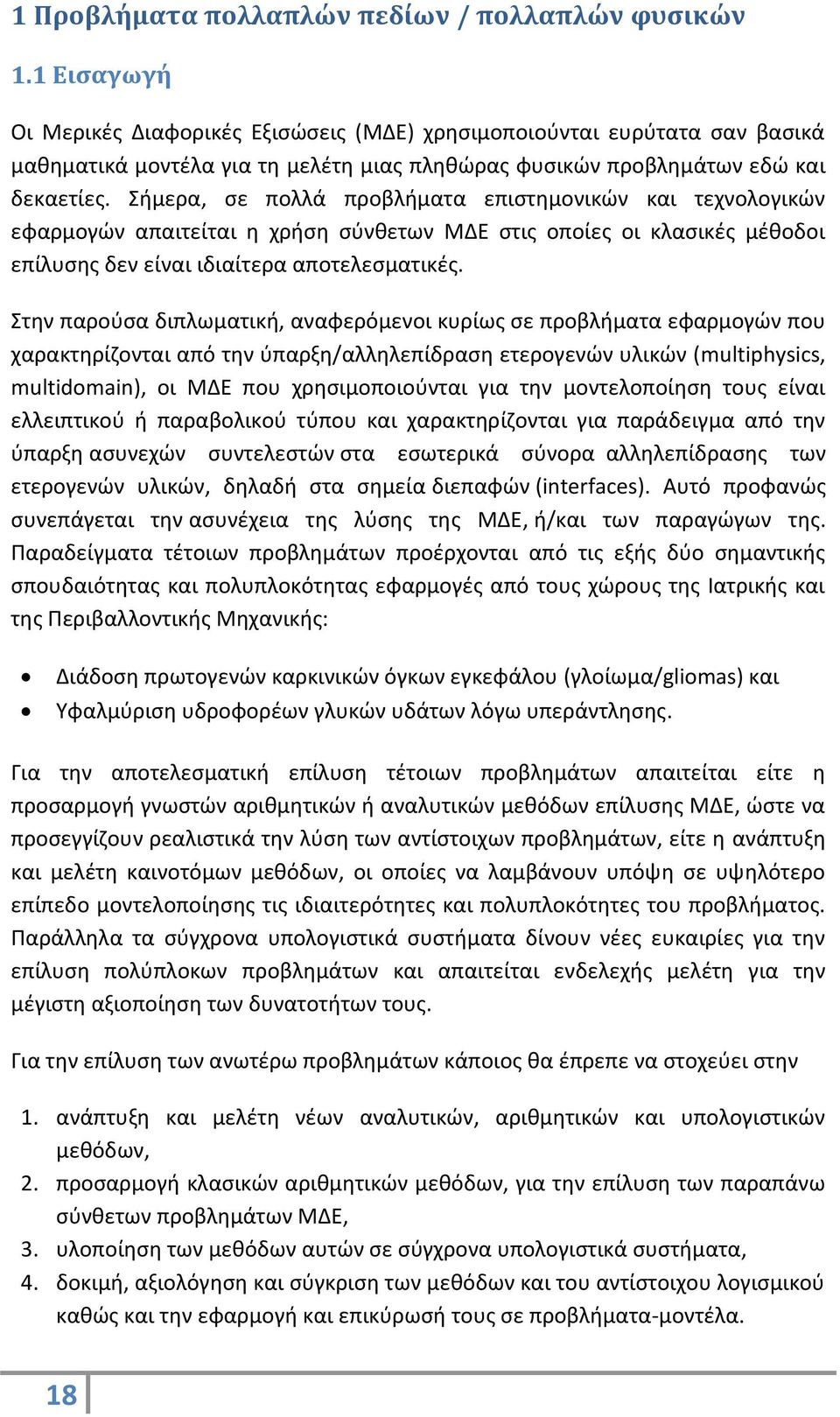 1 Προβλήματα πολλαπλών πεδίων / πολλαπλών φυσικών

1.1 Εισαγωγή

Οι Μερικές Διαφορικές Εξισώσεις (ΜΔΕ) χρησιμοποιούνται ευρύτατα σαν βασικά μαθηματικά μοντέλα για τη μελέτη μιας πληθώρας φυσικών προβλημάτων εδώ και δεκαετίες. Σήμερα, σε πολλά προβλήματα επιστημονικών και τεχνολογικών εφαρμογών απαιτείται η χρήση σύνθετων ΜΔΕ στις οποίες οι κλασικές μέθοδοι επίλυσης δεν είναι ιδιαίτερα αποτελεσματικές.

Στην παρούσα διπλωματική, αναφερόμενοι κυρίως σε προβλήματα εφαρμογών που χαρακτηρίζονται από την ύπαρξη/αλληλεπίδραση ετερογενών υλικών (multiphysics, multidomain), οι ΜΔΕ που χρησιμοποιούνται για την μοντελοποίηση τους είναι ελλειπτικού ή παραβολικού τύπου και χαρακτηρίζονται για παράδειγμα από την ύπαρξη ασυνεχών συντελεστών στα εσωτερικά σύνορα αλληλεπίδρασης των ετερογενών υλικών, δηλαδή στα σημεία διεπαφών (interfaces). Αυτό προφανώς συνεπάγεται την ασυνέχεια της λύσης της ΜΔΕ, ή/και των παραγώγων της. Παραδείγματα τέτοιων προβλημάτων προέρχονται από τις εξής δύο σημαντικής σπουδαιότητας και πολυπλοκότητας εφαρμογές από τους χώρους της Ιατρικής και της Περιβαλλοντικής Μηχανικής:

• Διάδοση πρωτογενών καρκινικών όγκων εγκεφάλου (γλοίωμα/gliomas) και
• Υφαλμύριση υδροφορέων γλυκών υδάτων λόγω υπεράντλησης.

Για την αποτελεσματική επίλυση τέτοιων προβλημάτων απαιτείται είτε η προσαρμογή γνωστών αριθμητικών ή αναλυτικών μεθόδων επίλυσης ΜΔΕ, ώστε να προσεγγίζουν ρεαλιστικά την λύση των αντίστοιχων προβλημάτων, είτε η ανάπτυξη και μελέτη καινοτόμων μεθόδων, οι οποίες να λαμβάνουν υπόψη σε υψηλότερο επίπεδο μοντελοποίησης τις ιδιαιτερότητες και πολυπλοκότητες του προβλήματος. Παράλληλα τα σύγχρονα υπολογιστικά συστήματα δίνουν νέες ευκαιρίες για την επίλυση πολύπλοκων προβλημάτων και απαιτείται ενδελεχής μελέτη για την μέγιστη αξιοποίηση των δυνατοτήτων τους.

Για την επίλυση των ανωτέρω προβλημάτων κάποιος θα έπρεπε να στοχεύει στην

1. ανάπτυξη και μελέτη νέων αναλυτικών, αριθμητικών και υπολογιστικών μεθόδων,
2. προσαρμογή κλασικών αριθμητικών μεθόδων, για την επίλυση των παραπάνω σύνθετων προβλημάτων ΜΔΕ,
3. υλοποίηση των μεθόδων αυτών σε σύγχρονα υπολογιστικά συστήματα,
4. δοκιμή, αξιολόγηση και σύγκριση των μεθόδων και του αντίστοιχου λογισμικού καθώς και την εφαρμογή και επικύρωσή τους σε προβλήματα-μοντέλα.

18